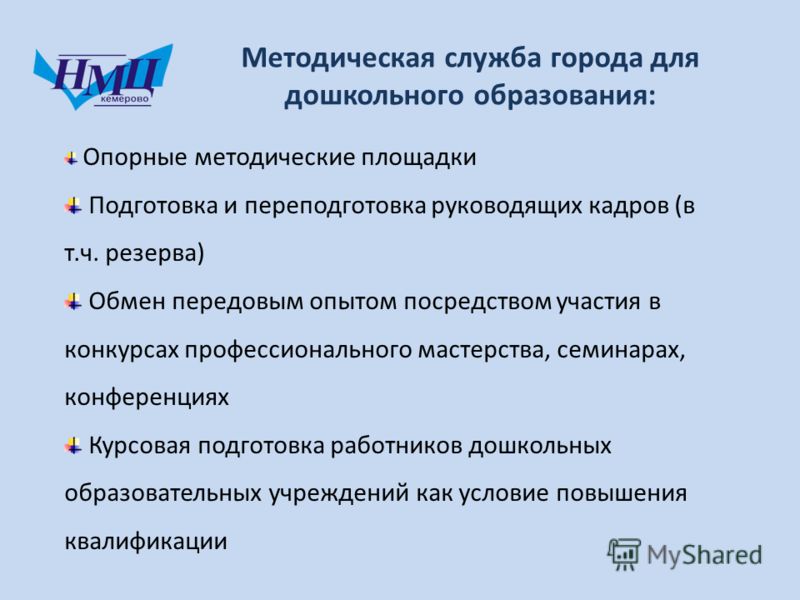 НМЦ
кемерово

Методическая служба города для дошкольного образования:

Опорные методические площадки

Подготовка и переподготовка руководящих кадров (в т.ч. резерва)

Обмен передовым опытом посредством участия в конкурсах профессионального мастерства, семинарах, конференциях

Курсовая подготовка работников дошкольных образовательных учреждений как условие повышения квалификации

MyShared